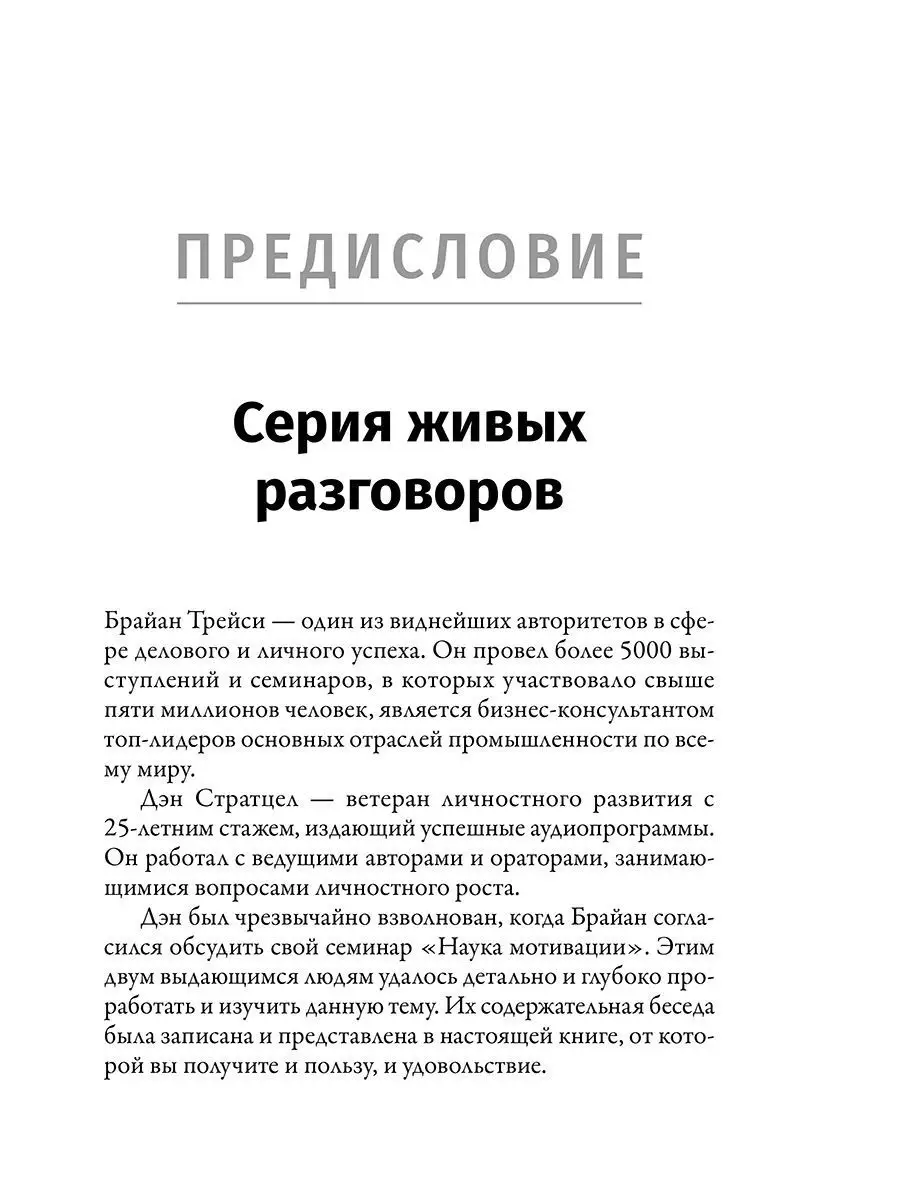 ПРЕДИСЛОВИЕ

Серия живых разговоров

Брайан Трейси — один из виднейших авторитетов в сфере делового и личного успеха. Он провел более 5000 выступлений и семинаров, в которых участвовало свыше пяти миллионов человек, является бизнес-консультантом топ-лидеров основных отраслей промышленности по всему миру.

Дэн Стратцел — ветеран личностного развития с 25-летним стажем, издающий успешные аудиопрограммы. Он работал с ведущими авторами и ораторами, занимающимися вопросами личностного роста.

Дэн был чрезвычайно взволнован, когда Брайан согласился обсудить свой семинар «Наука мотивации». Этим двум выдающимся людям удалось детально и глубоко проработать и изучить данную тему. Их содержательная беседа была записана и представлена в настоящей книге, от которой вы получите и пользу, и удовольствие.